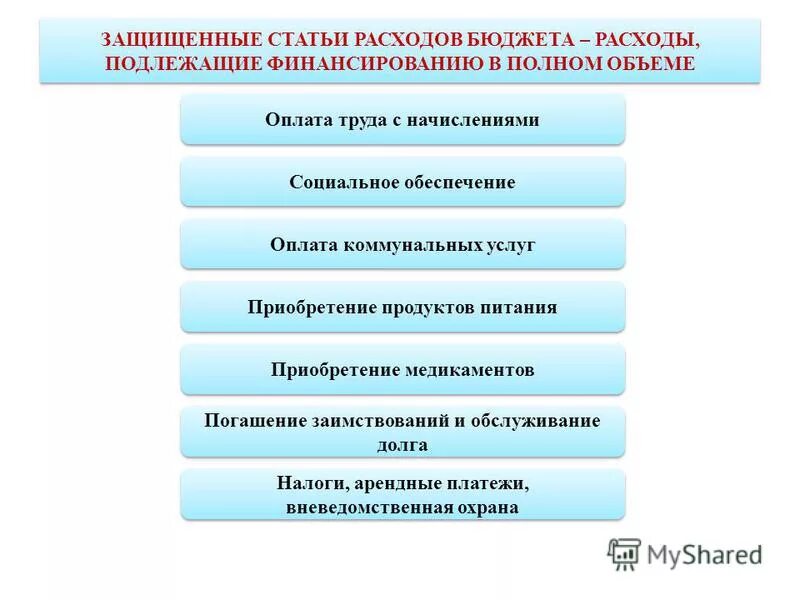 ЗАЩИЩЕННЫЕ СТАТЬИ РАСХОДОВ БЮДЖЕТА – РАСХОДЫ, ПОДЛЕЖАЩИЕ ФИНАНСИРОВАНИЮ В ПОЛНОМ ОБЪЕМЕ

Оплата труда с начислениями

Социальное обеспечение

Оплата коммунальных услуг

Приобретение продуктов питания

Приобретение медикаментов

Погашение заимствований и обслуживание долга

Налоги, арендные платежи, вневедомственная охрана

MyShared